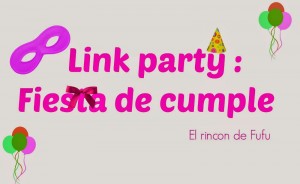 Link party :
Fiesta de cumple

El rincon de Fufu